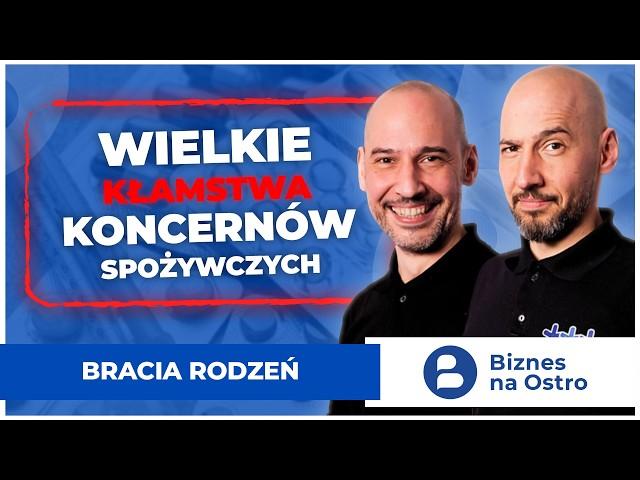 WIELKIE
KŁAMSTWA
KONCERNÓW
SPOŻYWCZYCH

BRACIA RODZEŃ

Biznes na Ostro